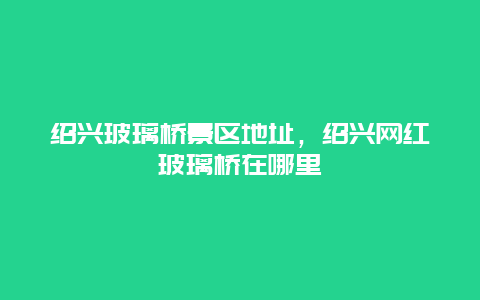 绍兴玻璃桥景区地址，绍兴网红玻璃桥在哪里